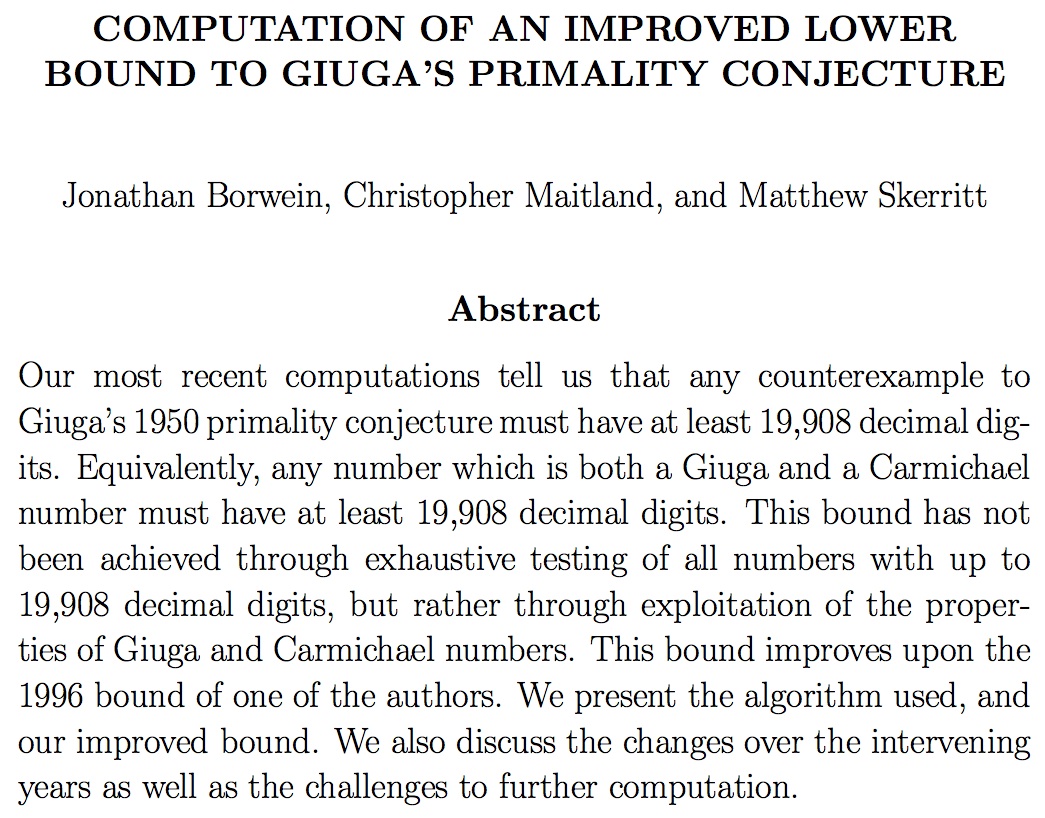 COMPUTATION OF AN IMPROVED LOWER BOUND TO GIUGA'S PRIMALITY CONJECTURE

Jonathan Borwein, Christopher Maitland, and Matthew Skerritt

Abstract

Our most recent computations tell us that any counterexample to Giuga's 1950 primality conjecture must have at least 19,908 decimal digits. Equivalently, any number which is both a Giuga and a Carmichael number must have at least 19,908 decimal digits. This bound has not been achieved through exhaustive testing of all numbers with up to 19,908 decimal digits, but rather through exploitation of the properties of Giuga and Carmichael numbers. This bound improves upon the 1996 bound of one of the authors. We present the algorithm used, and our improved bound. We also discuss the changes over the intervening years as well as the challenges to further computation.